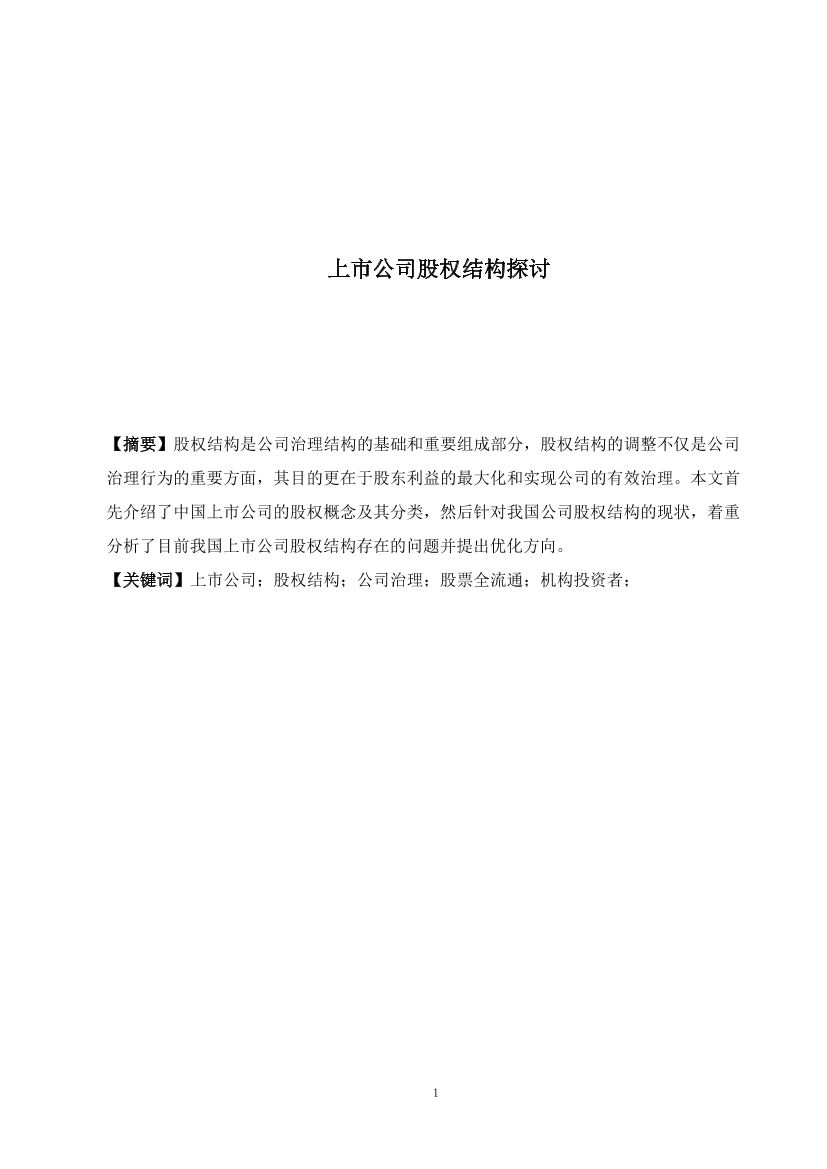 上市公司股权结构探讨

【摘要】股权结构是公司治理结构的基础和重要组成部分，股权结构的调整不仅是公司治理行为的重要方面，其目的更在于股东利益的最大化和实现公司的有效治理。本文首先介绍了中国上市公司的股权概念及其分类，然后针对我国公司股权结构的现状，着重分析了目前我国上市公司股权结构存在的问题并提出优化方向。

【关键词】上市公司；股权结构；公司治理；股票全流通；机构投资者；

1